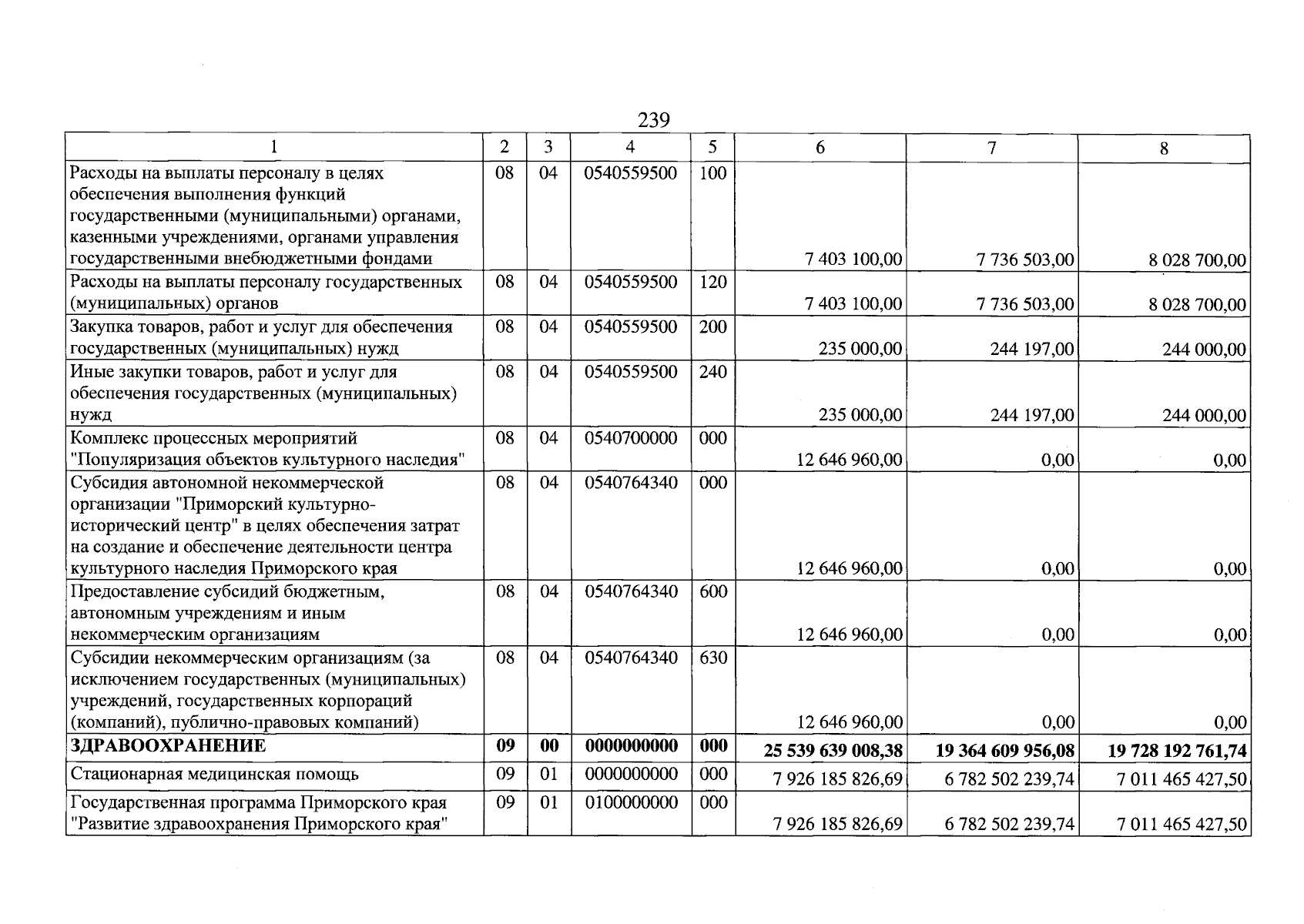 239

| 1 | 2 | 3 | 4 | 5 | 6 | 7 | 8 |
|---|---|---|---|---|---|---|---|
| Расходы на выплаты персоналу в целях обеспечения выполнения функций государственными (муниципальными) органами, казенными учреждениями, органами управления государственными внебюджетными фондами | 08 | 04 | 0540559500 | 100 | 7 403 100,00 | 7 736 503,00 | 8 028 700,00 |
| Расходы на выплаты персоналу государственных (муниципальных) органов | 08 | 04 | 0540559500 | 120 | 7 403 100,00 | 7 736 503,00 | 8 028 700,00 |
| Закупка товаров, работ и услуг для обеспечения государственных (муниципальных) нужд | 08 | 04 | 0540559500 | 200 | 235 000,00 | 244 197,00 | 244 000,00 |
| Иные закупки товаров, работ и услуг для обеспечения государственных (муниципальных) нужд | 08 | 04 | 0540559500 | 240 | 235 000,00 | 244 197,00 | 244 000,00 |
| Комплекс процессных мероприятий "Популяризация объектов культурного наследия" | 08 | 04 | 0540700000 | 000 | 12 646 960,00 | 0,00 | 0,00 |
| Субсидия автономной некоммерческой организации "Приморский культурно-исторический центр" в целях обеспечения затрат на создание и обеспечение деятельности центра культурного наследия Приморского края | 08 | 04 | 0540764340 | 000 | 12 646 960,00 | 0,00 | 0,00 |
| Предоставление субсидий бюджетным, автономным учреждениям и иным некоммерческим организациям | 08 | 04 | 0540764340 | 600 | 12 646 960,00 | 0,00 | 0,00 |
| Субсидии некоммерческим организациям (за исключением государственных (муниципальных) учреждений, государственных корпораций (компаний), публично-правовых компаний) | 08 | 04 | 0540764340 | 630 | 12 646 960,00 | 0,00 | 0,00 |
| ЗДРАВООХРАНЕНИЕ | 09 | 00 | 0000000000 | 000 | 25 539 639 008,38 | 19 364 609 956,08 | 19 728 192 761,74 |
| Стационарная медицинская помощь | 09 | 01 | 0000000000 | 000 | 7 926 185 826,69 | 6 782 502 239,74 | 7 011 465 427,50 |
| Государственная программа Приморского края "Развитие здравоохранения Приморского края" | 09 | 01 | 0100000000 | 000 | 7 926 185 826,69 | 6 782 502 239,74 | 7 011 465 427,50 |